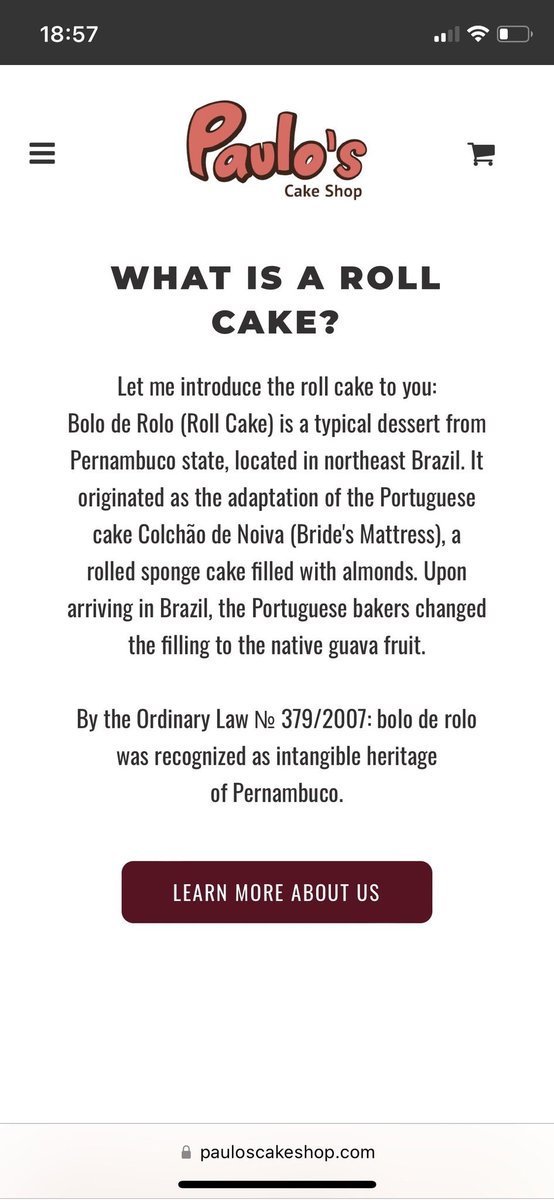 18:57

Paulo's
Cake Shop

WHAT IS A ROLL CAKE?

Let me introduce the roll cake to you:
Bolo de Rolo (Roll Cake) is a typical dessert from Pernambuco state, located in northeast Brazil. It originated as the adaptation of the Portuguese cake Colchão de Noiva (Bride's Mattress), a rolled sponge cake filled with almonds. Upon arriving in Brazil, the Portuguese bakers changed the filling to the native guava fruit.

By the Ordinary Law № 379/2007: bolo de rolo was recognized as intangible heritage of Pernambuco.

LEARN MORE ABOUT US

pauloscakeshop.com